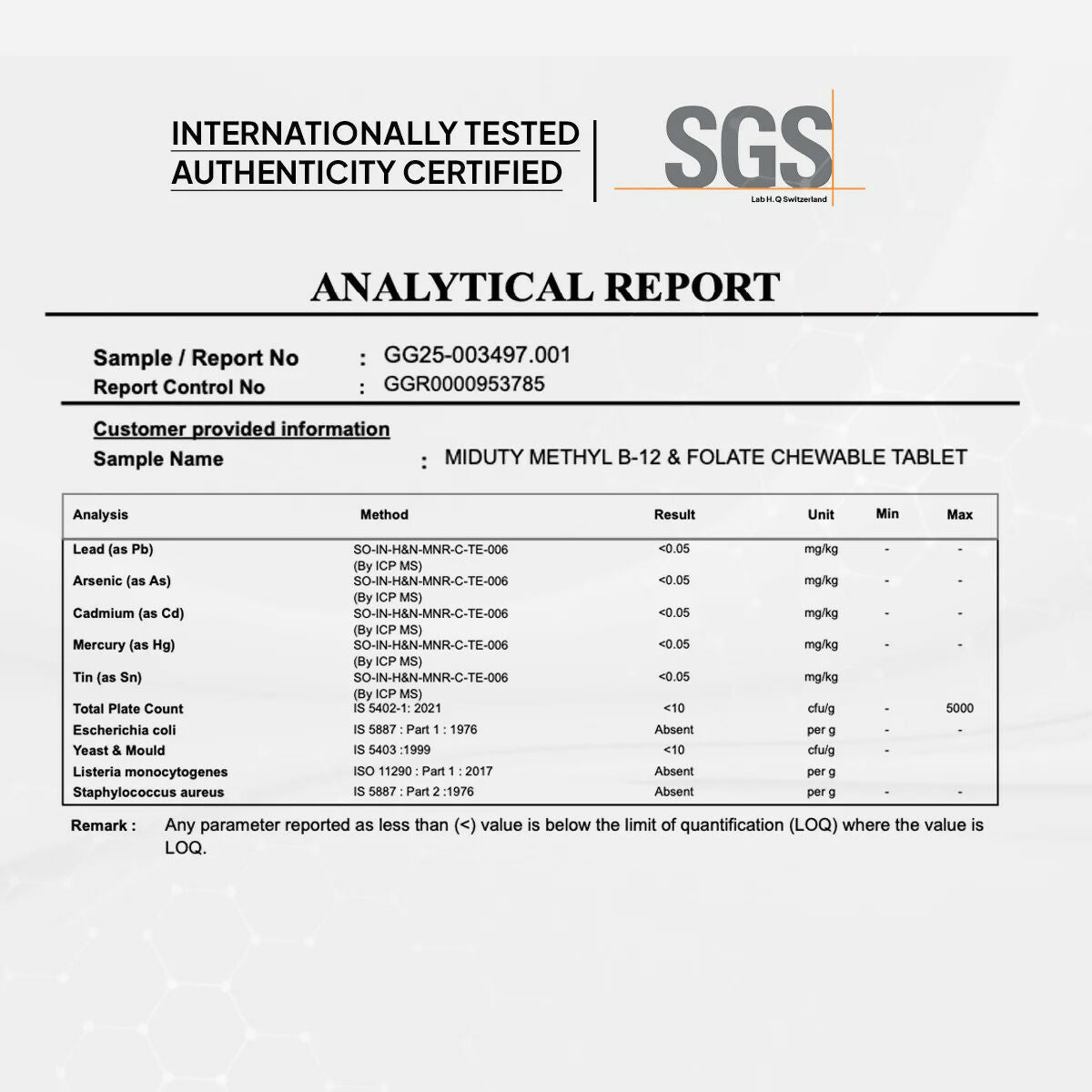 INTERNATIONALLY TESTED
AUTHENTICITY CERTIFIED

SGS
Lab H.Q Switzerland

ANALYTICAL REPORT

Sample / Report No : GG25-003497.001
Report Control No : GGR0000953785

Customer provided information
Sample Name : MIDUTY METHYL B-12 & FOLATE CHEWABLE TABLET

| Analysis | Method | Result | Unit | Min | Max |
|---|---|---|---|---|---|
| Lead (as Pb) | SO-IN-H&N-MNR-C-TE-006 (By ICP MS) | <0.05 | mg/kg | - | - |
| Arsenic (as As) | SO-IN-H&N-MNR-C-TE-006 (By ICP MS) | <0.05 | mg/kg | - | - |
| Cadmium (as Cd) | SO-IN-H&N-MNR-C-TE-006 (By ICP MS) | <0.05 | mg/kg | - | - |
| Mercury (as Hg) | SO-IN-H&N-MNR-C-TE-006 (By ICP MS) | <0.05 | mg/kg | - | - |
| Tin (as Sn) | SO-IN-H&N-MNR-C-TE-006 (By ICP MS) | <0.05 | mg/kg | | |
| Total Plate Count | IS 5402-1: 2021 | <10 | cfu/g | - | 5000 |
| Escherichia coli | IS 5887 : Part 1 : 1976 | Absent | per g | - | - |
| Yeast & Mould | IS 5403 :1999 | <10 | cfu/g | - | |
| Listeria monocytogenes | ISO 11290 : Part 1 : 2017 | Absent | per g | | |
| Staphylococcus aureus | IS 5887 : Part 2 :1976 | Absent | per g | - | - |

Remark : Any parameter reported as less than (<) value is below the limit of quantification (LOQ) where the value is LOQ.